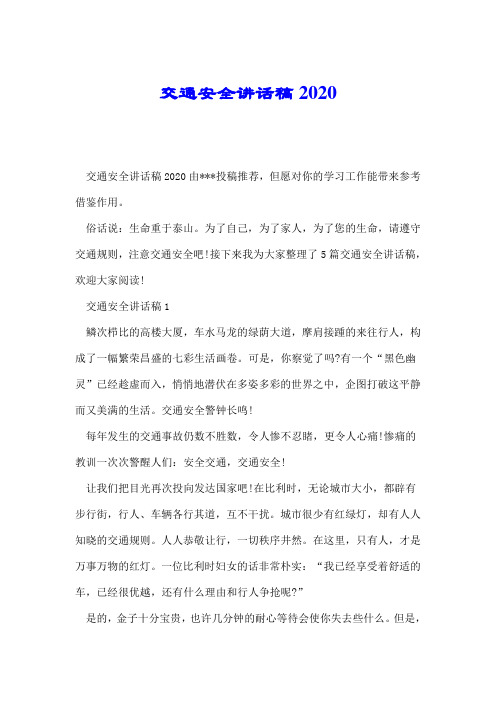 交通安全讲话稿2020

交通安全讲话稿2020由***投稿推荐，但愿对你的学习工作能带来参考借鉴作用。

俗话说：生命重于泰山。为了自己，为了家人，为了您的生命，请遵守交通规则，注意交通安全吧!接下来我为大家整理了5篇交通安全讲话稿，欢迎大家阅读!

交通安全讲话稿1

鳞次栉比的高楼大厦，车水马龙的绿荫大道，摩肩接踵的来往行人，构成了一幅繁荣昌盛的七彩生活画卷。可是，你察觉了吗?有一个“黑色幽灵”已经趁虚而入，悄悄地潜伏在多姿多彩的世界之中，企图打破这平静而又美满的生活。交通安全警钟长鸣!

每年发生的交通事故仍数不胜数，令人惨不忍睹，更令人心痛!惨痛的教训一次次警醒人们：安全交通，交通安全!

让我们把目光再次投向发达国家吧!在比利时，无论城市大小，都辟有步行街，行人、车辆各行其道，互不干扰。城市很少有红绿灯，却有人人知晓的交通规则。人人恭敬让行，一切秩序井然。在这里，只有人，才是万事万物的红灯。一位比利时妇女的话非常朴实：“我已经享受着舒适的车，已经很优越，还有什么理由和行人争抢呢?”

是的，金子十分宝贵，也许几分钟的耐心等待会使你失去些什么。但是，